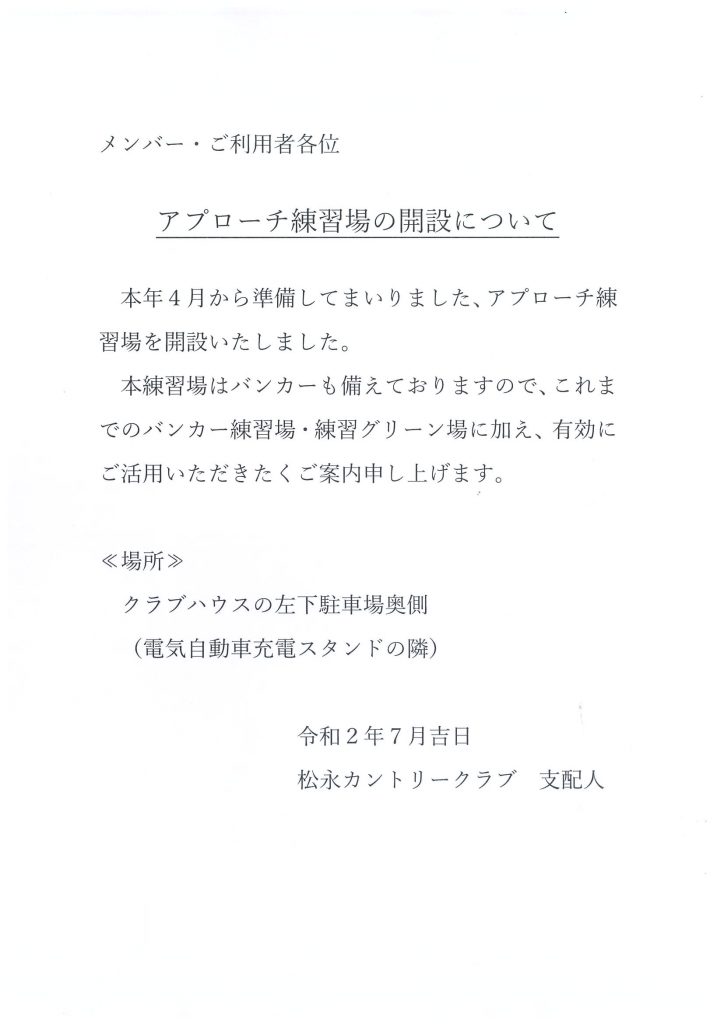 メンバー・ご利用者各位

アプローチ練習場の開設について

本年４月から準備してまいりました、アプローチ練習場を開設いたしました。

本練習場はバンカーも備えておりますので、これまでのバンカー練習場・練習グリーン場に加え、有効にご活用いただきたくご案内申し上げます。

≪場所≫
クラブハウスの左下駐車場奥側
（電気自動車充電スタンドの隣）

令和２年７月吉日
松永カントリークラブ　支配人